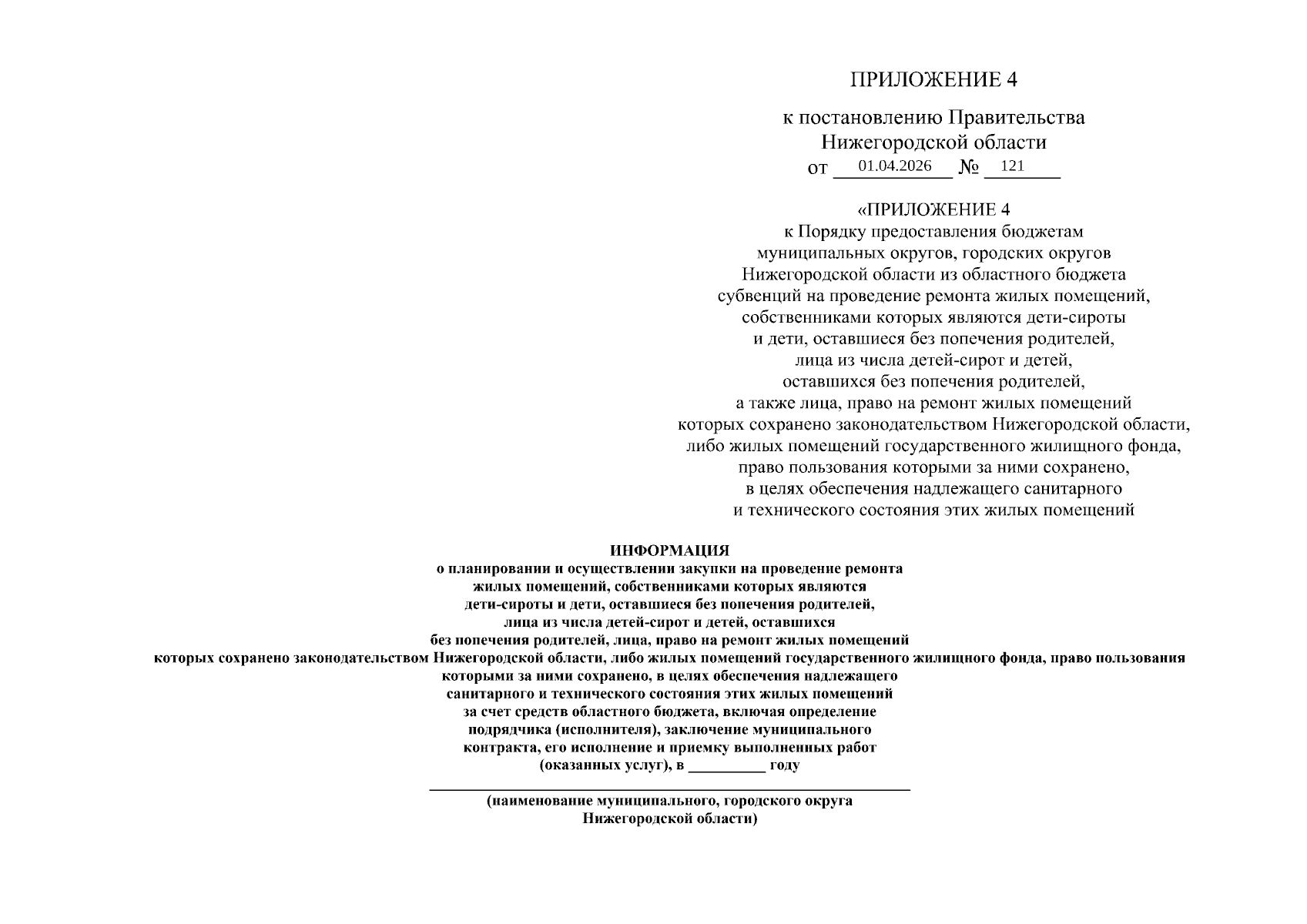 ПРИЛОЖЕНИЕ 4

к постановлению Правительства Нижегородской области
от 01.04.2026 № 121

«ПРИЛОЖЕНИЕ 4
к Порядку предоставления бюджетам муниципальных округов, городских округов Нижегородской области из областного бюджета субвенций на проведение ремонта жилых помещений, собственниками которых являются дети-сироты и дети, оставшиеся без попечения родителей, лица из числа детей-сирот и детей, оставшихся без попечения родителей, а также лица, право на ремонт жилых помещений которых сохранено законодательством Нижегородской области, либо жилых помещений государственного жилищного фонда, право пользования которыми за ними сохранено, в целях обеспечения надлежащего санитарного и технического состояния этих жилых помещений

ИНФОРМАЦИЯ
о планировании и осуществлении закупки на проведение ремонта жилых помещений, собственниками которых являются дети-сироты и дети, оставшиеся без попечения родителей, лица из числа детей-сирот и детей, оставшихся без попечения родителей, лица, право на ремонт жилых помещений которых сохранено законодательством Нижегородской области, либо жилых помещений государственного жилищного фонда, право пользования которыми за ними сохранено, в целях обеспечения надлежащего санитарного и технического состояния этих жилых помещений за счет средств областного бюджета, включая определение подрядчика (исполнителя), заключение муниципального контракта, его исполнение и приемку выполненных работ (оказанных услуг), в __________ году

(наименование муниципального, городского округа Нижегородской области)